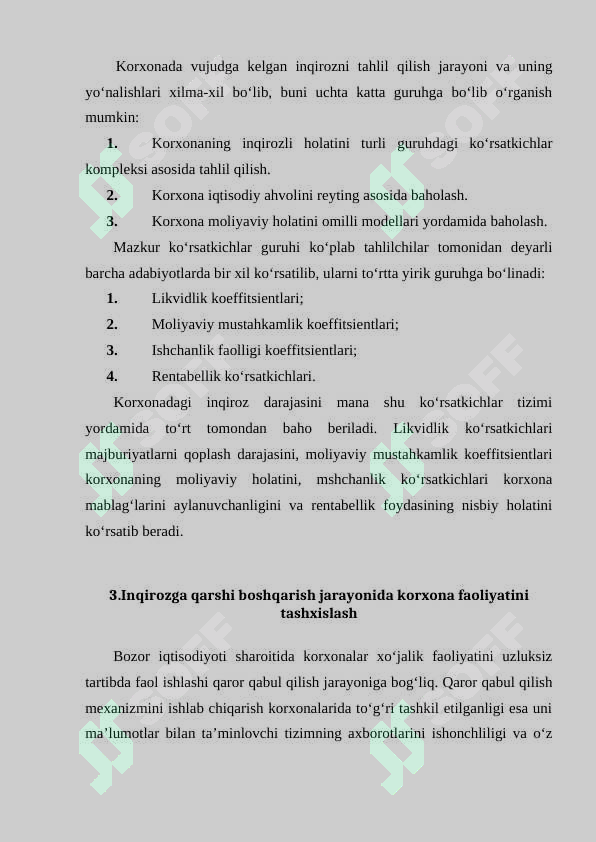 Korxonada vujudga kelgan inqirozni tahlil qilish jarayoni va uning yo‘nalishlari xilma-xil bo‘lib, buni uchta katta guruhga bo‘lib o‘rganish mumkin:

1. Korxonaning inqirozli holatini turli guruhdagi ko‘rsatkichlar kompleksi asosida tahlil qilish.

2. Korxona iqtisodiy ahvolini reyting asosida baholash.

3. Korxona moliyaviy holatini omilli modellari yordamida baholash.

Mazkur ko‘rsatkichlar guruhi ko‘plab tahlilchilar tomonidan deyarli barcha adabiyotlarda bir xil ko‘rsatilib, ularni to‘rtta yirik guruhga bo‘linadi:

1. Likvidlik koeffitsientlari;

2. Moliyaviy mustahkamlik koeffitsientlari;

3. Ishchanlik faolligi koeffitsientlari;

4. Rentabellik ko‘rsatkichlari.

Korxonadagi inqiroz darajasini mana shu ko‘rsatkichlar tizimi yordamida to‘rt tomondan baho beriladi. Likvidlik ko‘rsatkichlari majburiyatlarni qoplash darajasini, moliyaviy mustahkamlik koeffitsientlari korxonaning moliyaviy holatini, mshchanlik ko‘rsatkichlari korxona mablag‘larini aylanuvchanligini va rentabellik foydasining nisbiy holatini ko‘rsatib beradi.

3.Inqirozga qarshi boshqarish jarayonida korxona faoliyatini tashxislash

Bozor iqtisodiyoti sharoitida korxonalar xo‘jalik faoliyatini uzluksiz tartibda faol ishlashi qaror qabul qilish jarayoniga bog‘liq. Qaror qabul qilish mexanizmini ishlab chiqarish korxonalarida to‘g‘ri tashkil etilganligi esa uni ma’lumotlar bilan ta’minlovchi tizimning axborotlarini ishonchliligi va o‘z